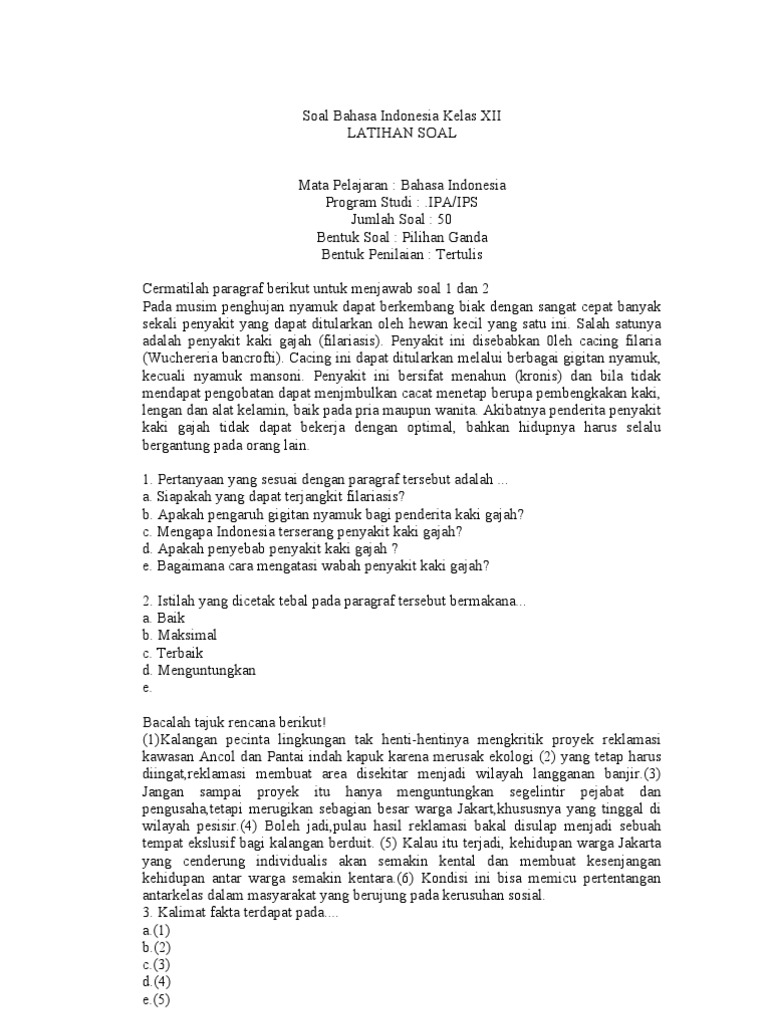 Soal Bahasa Indonesia Kelas XII
LATIHAN SOAL

Mata Pelajaran : Bahasa Indonesia
Program Studi : .IPA/IPS
Jumlah Soal : 50
Bentuk Soal : Pilihan Ganda
Bentuk Penilaian : Tertulis

Cermatilah paragraf berikut untuk menjawab soal 1 dan 2
Pada musim penghujan nyamuk dapat berkembang biak dengan sangat cepat banyak sekali penyakit yang dapat ditularkan oleh hewan kecil yang satu ini. Salah satunya adalah penyakit kaki gajah (filariasis). Penyakit ini disebabkan 0leh cacing filaria (Wuchereria bancrofti). Cacing ini dapat ditularkan melalui berbagai gigitan nyamuk, kecuali nyamuk mansoni. Penyakit ini bersifat menahun (kronis) dan bila tidak mendapat pengobatan dapat menjmbulkan cacat menetap berupa pembengkakan kaki, lengan dan alat kelamin, baik pada pria maupun wanita. Akibatnya penderita penyakit kaki gajah tidak dapat bekerja dengan optimal, bahkan hidupnya harus selalu bergantung pada orang lain.

1. Pertanyaan yang sesuai dengan paragraf tersebut adalah ...
a. Siapakah yang dapat terjangkit filariasis?
b. Apakah pengaruh gigitan nyamuk bagi penderita kaki gajah?
c. Mengapa Indonesia terserang penyakit kaki gajah?
d. Apakah penyebab penyakit kaki gajah ?
e. Bagaimana cara mengatasi wabah penyakit kaki gajah?

2. Istilah yang dicetak tebal pada paragraf tersebut bermakana...
a. Baik
b. Maksimal
c. Terbaik
d. Menguntungkan
e.

Bacalah tajuk rencana berikut!
(1)Kalangan pecinta lingkungan tak henti-hentinya mengkritik proyek reklamasi kawasan Ancol dan Pantai indah kapuk karena merusak ekologi (2) yang tetap harus diingat,reklamasi membuat area disekitar menjadi wilayah langganan banjir.(3) Jangan sampai proyek itu hanya menguntungkan segelintir pejabat dan pengusaha,tetapi merugikan sebagian besar warga Jakart,khususnya yang tinggal di wilayah pesisir.(4) Boleh jadi,pulau hasil reklamasi bakal disulap menjadi sebuah tempat ekslusif bagi kalangan berduit. (5) Kalau itu terjadi, kehidupan warga Jakarta yang cenderung individualis akan semakin kental dan membuat kesenjangan kehidupan antar warga semakin kentara.(6) Kondisi ini bisa memicu pertentangan antarkelas dalam masyarakat yang berujung pada kerusuhan sosial.
3. Kalimat fakta terdapat pada....
a.(1)
b.(2)
c.(3)
d.(4)
e.(5)